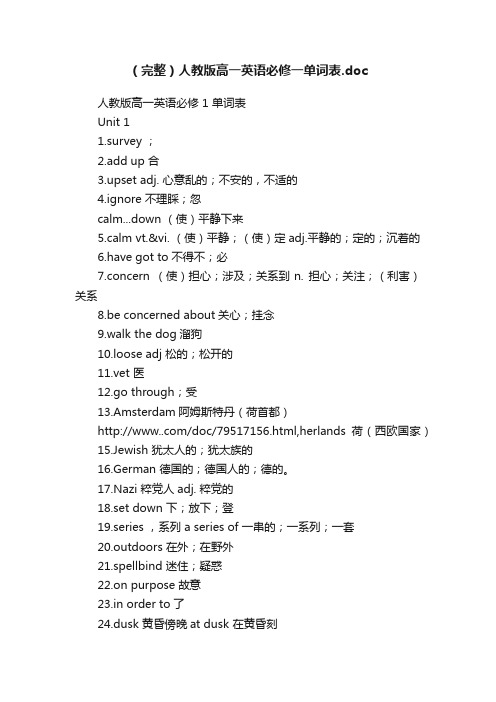 （完整）人教版高一英语必修一单词表.doc

人教版高一英语必修 1 单词表

Unit 1

1.survey ；

2.add up 合

3.upset adj. 心意乱的；不安的，不适的

4.ignore 不理睬；忽

calm...down （使）平静下来

5.calm vt.&vi. （使）平静；（使）定 adj.平静的；定的；沉着的

6.have got to 不得不；必

7.concern （使）担心；涉及；关系到 n. 担心；关注；（利害）关系

8.be concerned about 关心；挂念

9.walk the dog 溜狗

10.loose adj 松的；松开的

11.vet 医

12.go through；受

13.Amsterdam 阿姆斯特丹（荷首都）

http://www..com/doc/79517156.html,herlands 荷（西欧国家）

15.Jewish 犹太人的；犹太族的

16.German 德国的；德国人的；德的。

17.Nazi 粹党人 adj. 粹党的

18.set down 下；放下；登

19.series ，系列 a series of 一串的；一系列；一套

20.outdoors 在外；在野外

21.spellbind 迷住；疑惑

22.on purpose 故意

23.in order to 了

24.dusk 黄昏傍晚 at dusk 在黄昏刻